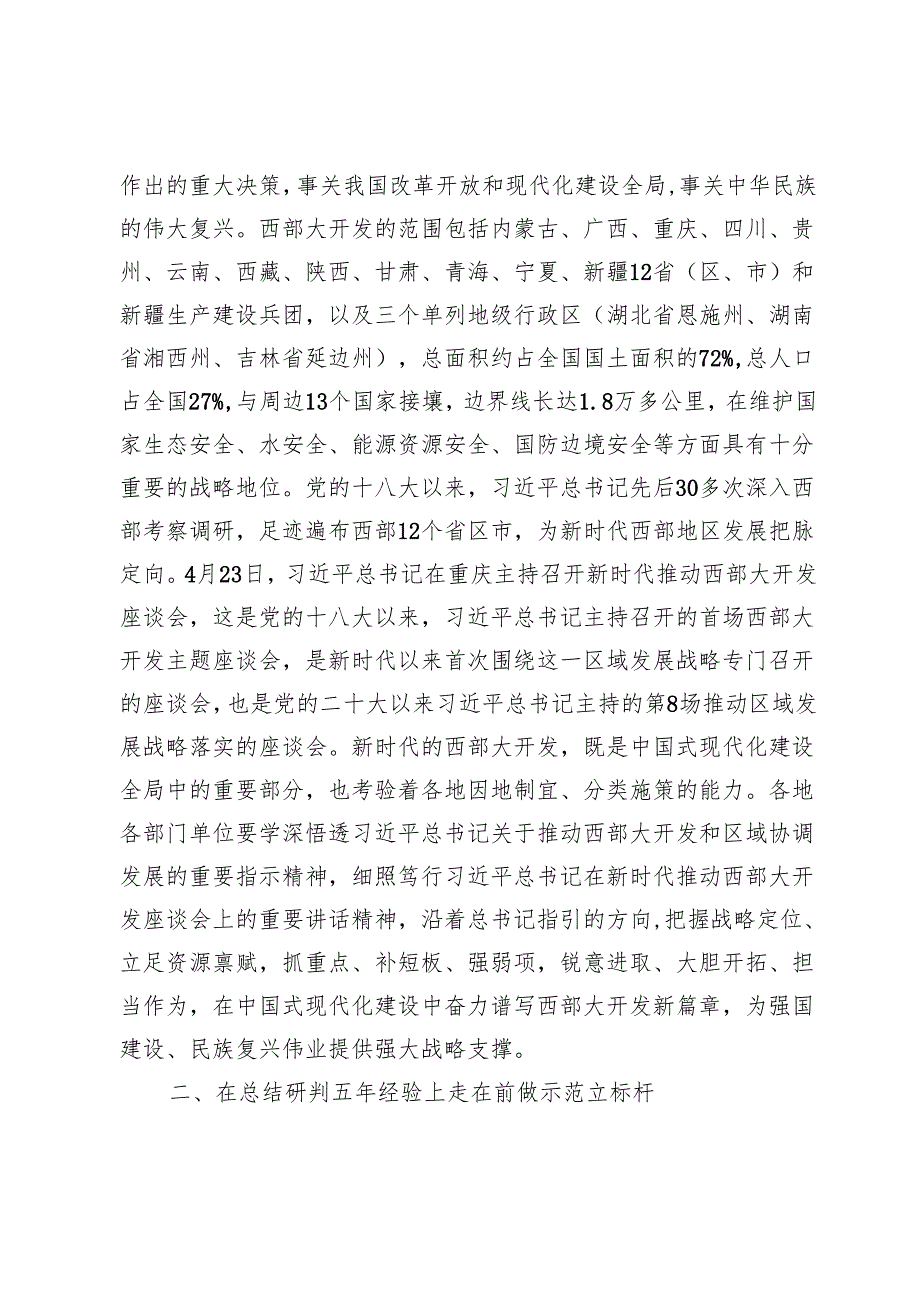 作出的重大决策，事关我国改革开放和现代化建设全局，事关中华民族的伟大复兴。西部大开发的范围包括内蒙古、广西、重庆、四川、贵州、云南、西藏、陕西、甘肃、青海、宁夏、新疆12省（区、市）和新疆生产建设兵团，以及三个单列地级行政区（湖北省恩施州、湖南省湘西州、吉林省延边州），总面积约占全国国土面积的72%，总人口占全国27%，与周边13个国家接壤，边界线长达1.8万多公里，在维护国家生态安全、水安全、能源资源安全、国防边境安全等方面具有十分重要的战略地位。党的十八大以来，习近平总书记先后30多次深入西部考察调研，足迹遍布西部12个省区市，为新时代西部地区发展把脉定向。4月23日，习近平总书记在重庆主持召开新时代推动西部大开发座谈会，这是党的十八大以来，习近平总书记主持召开的首场西部大开发主题座谈会，是新时代以来首次围绕这一区域发展战略专门召开的座谈会，也是党的二十大以来习近平总书记主持的第8场推动区域发展战略落实的座谈会。新时代的西部大开发，既是中国式现代化建设全局中的重要部分，也考验着各地因地制宜、分类施策的能力。各地各部门单位要学深悟透习近平总书记关于推动西部大开发和区域协调发展的重要指示精神，细照笃行习近平总书记在新时代推动西部大开发座谈会上的重要讲话精神，沿着总书记指引的方向，把握战略定位、立足资源禀赋，抓重点、补短板、强弱项，锐意进取、大胆开拓、担当作为，在中国式现代化建设中奋力谱写西部大开发新篇章，为强国建设、民族复兴伟业提供强大战略支撑。

二、在总结研判五年经验上走在前做示范立标杆